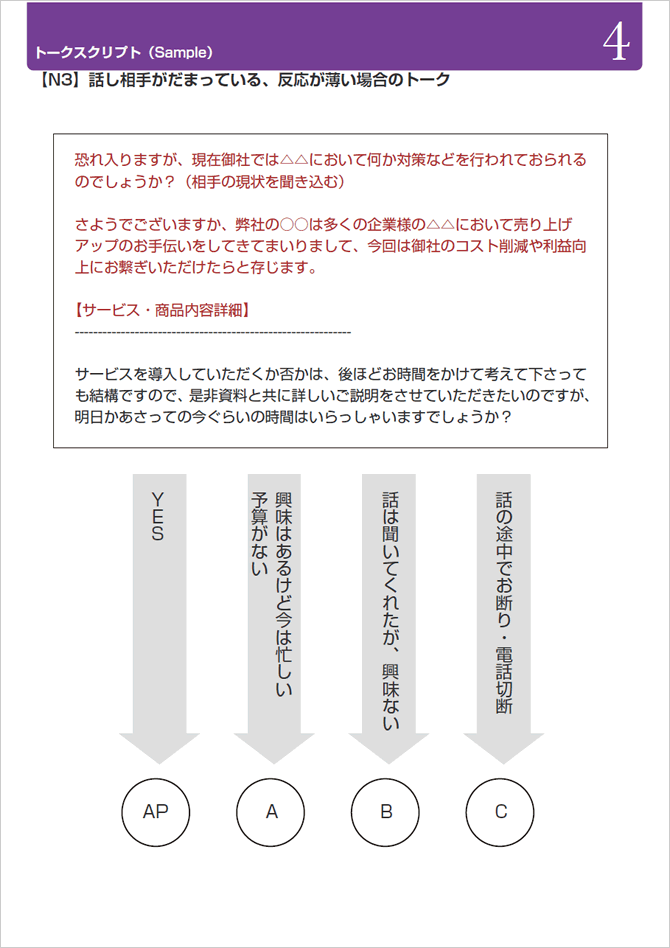 トークスクリプト（Sample）

4

【N3】話し相手がだまっている、反応が薄い場合のトーク

恐れ入りますが、現在御社では△△において何か対策などを行われておられるのでしょうか？（相手の現状を聞き込む）

さようでございますか、弊社の○○は多くの企業様の△△において売り上げアップのお手伝いをしてきてまいりまして、今回は御社のコスト削減や利益向上にお繋ぎいただけたらと存じます。

【サービス・商品内容詳細】
------------------------------------------------------------

サービスを導入していただくか否かは、後ほどお時間をかけて考えて下さっても結構ですので、是非資料と共に詳しいご説明をさせていただきたいのですが、明日かあさっての今ぐらいの時間はいらっしゃいますでしょうか？

YES

興味はあるけど今は忙しい
予算がない

話は聞いてくれたが、興味ない

話の途中でお断り・電話切断

AP

A

B

C